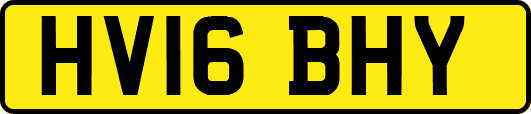 HV16 BHY